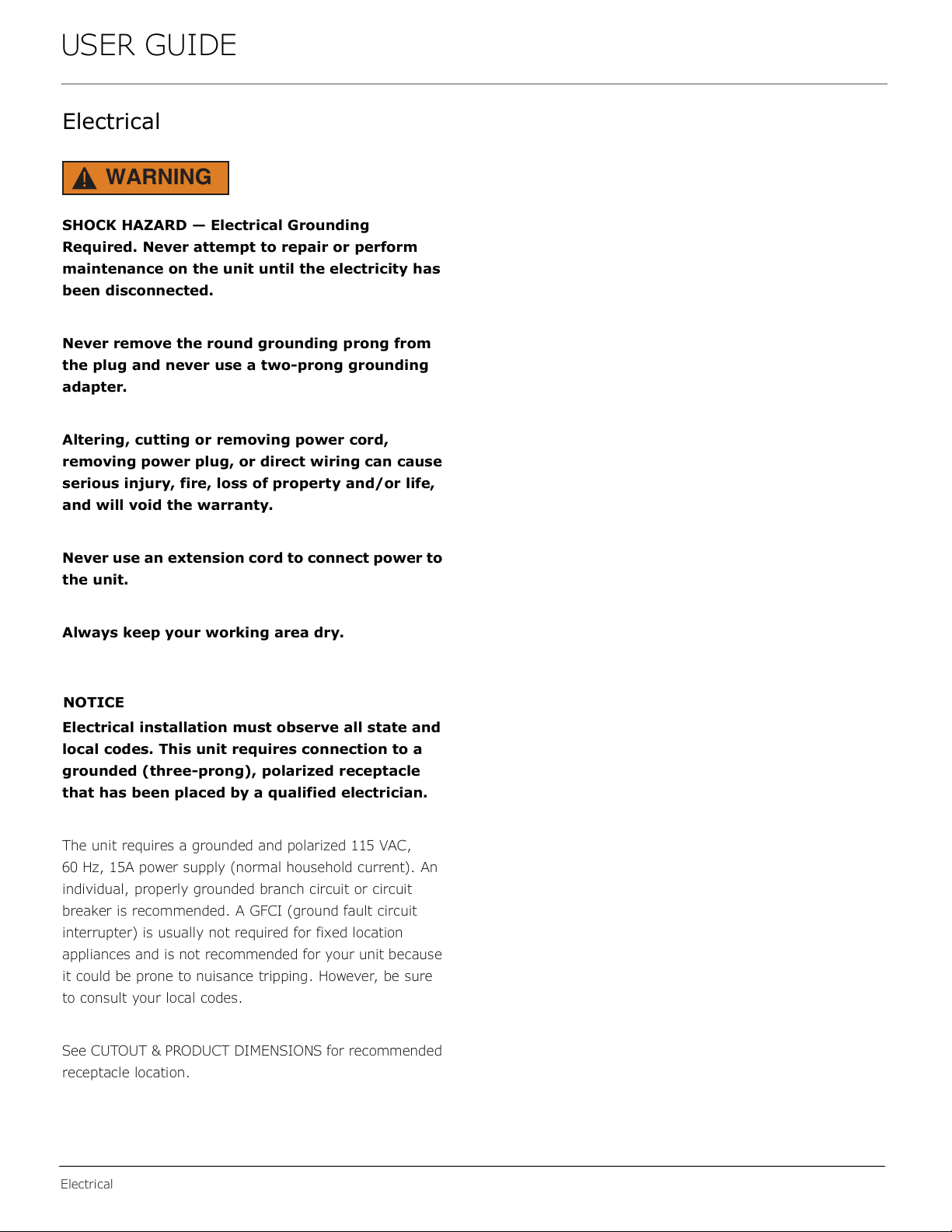 USER GUIDE

Electrical

WARNING

SHOCK HAZARD — Electrical Grounding Required. Never attempt to repair or perform maintenance on the unit until the electricity has been disconnected.

Never remove the round grounding prong from the plug and never use a two-prong grounding adapter.

Altering, cutting or removing power cord, removing power plug, or direct wiring can cause serious injury, fire, loss of property and/or life, and will void the warranty.

Never use an extension cord to connect power to the unit.

Always keep your working area dry.

NOTICE
Electrical installation must observe all state and local codes. This unit requires connection to a grounded (three-prong), polarized receptacle that has been placed by a qualified electrician.

The unit requires a grounded and polarized 115 VAC, 60 Hz, 15A power supply (normal household current). An individual, properly grounded branch circuit or circuit breaker is recommended. A GFCI (ground fault circuit interrupter) is usually not required for fixed location appliances and is not recommended for your unit because it could be prone to nuisance tripping. However, be sure to consult your local codes.

See CUTOUT & PRODUCT DIMENSIONS for recommended receptacle location.

Electrical